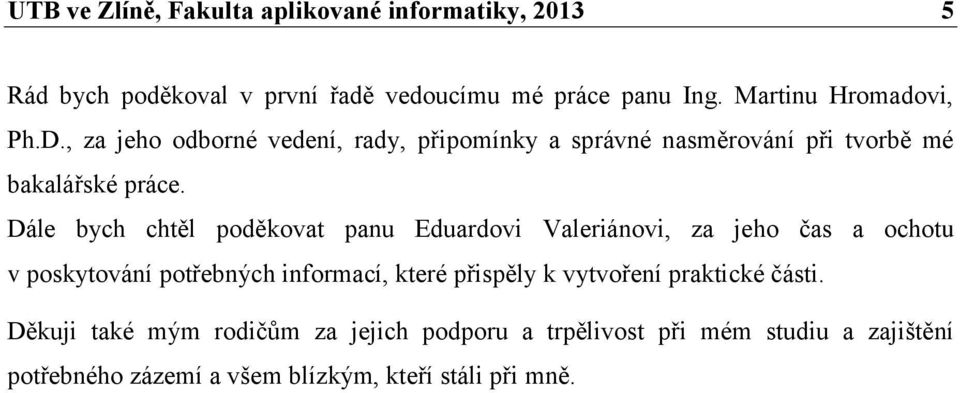 UTB ve Zlíně, Fakulta aplikované informatiky, 2013 5

Rád bych poděkoval v první řadě vedoucímu mé práce panu Ing. Martinu Hromadovi, Ph.D., za jeho odborné vedení, rady, připomínky a správné nasměrování při tvorbě mé bakalářské práce.

Dále bych chtěl poděkovat panu Eduardovi Valeriánovi, za jeho čas a ochotu v poskytování potřebných informací, které přispěly k vytvoření praktické části.

Děkuji také mým rodičům za jejich podporu a trpělivost při mém studiu a zajištění potřebného zázemí a všem blízkým, kteří stáli při mně.